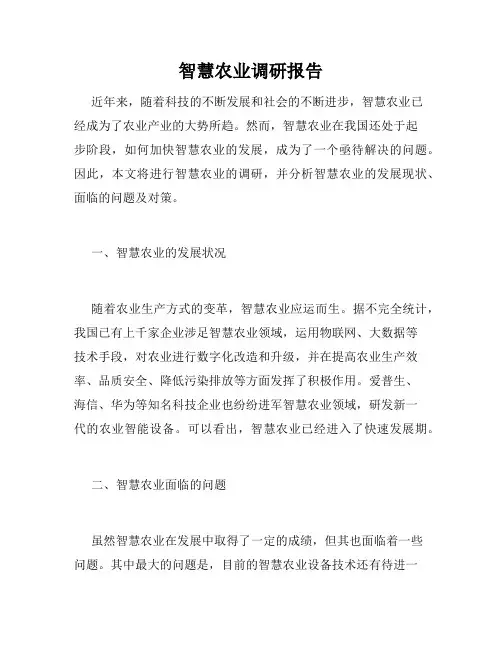 智慧农业调研报告

近年来，随着科技的不断发展和社会的不断进步，智慧农业已经成为了农业产业的大势所趋。然而，智慧农业在我国还处于起步阶段，如何加快智慧农业的发展，成为了一个亟待解决的问题。因此，本文将进行智慧农业的调研，并分析智慧农业的发展现状、面临的问题及对策。

一、智慧农业的发展状况

随着农业生产方式的变革，智慧农业应运而生。据不完全统计，我国已有上千家企业涉足智慧农业领域，运用物联网、大数据等技术手段，对农业进行数字化改造和升级，并在提高农业生产效率、品质安全、降低污染排放等方面发挥了积极作用。爱普生、海信、华为等知名科技企业也纷纷进军智慧农业领域，研发新一代的农业智能设备。可以看出，智慧农业已经进入了快速发展期。

二、智慧农业面临的问题

虽然智慧农业在发展中取得了一定的成绩，但其也面临着一些问题。其中最大的问题是，目前的智慧农业设备技术还有待进一